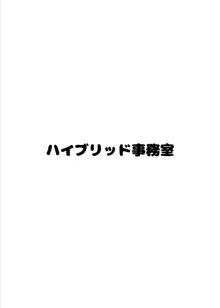 ハイブリッド事務室